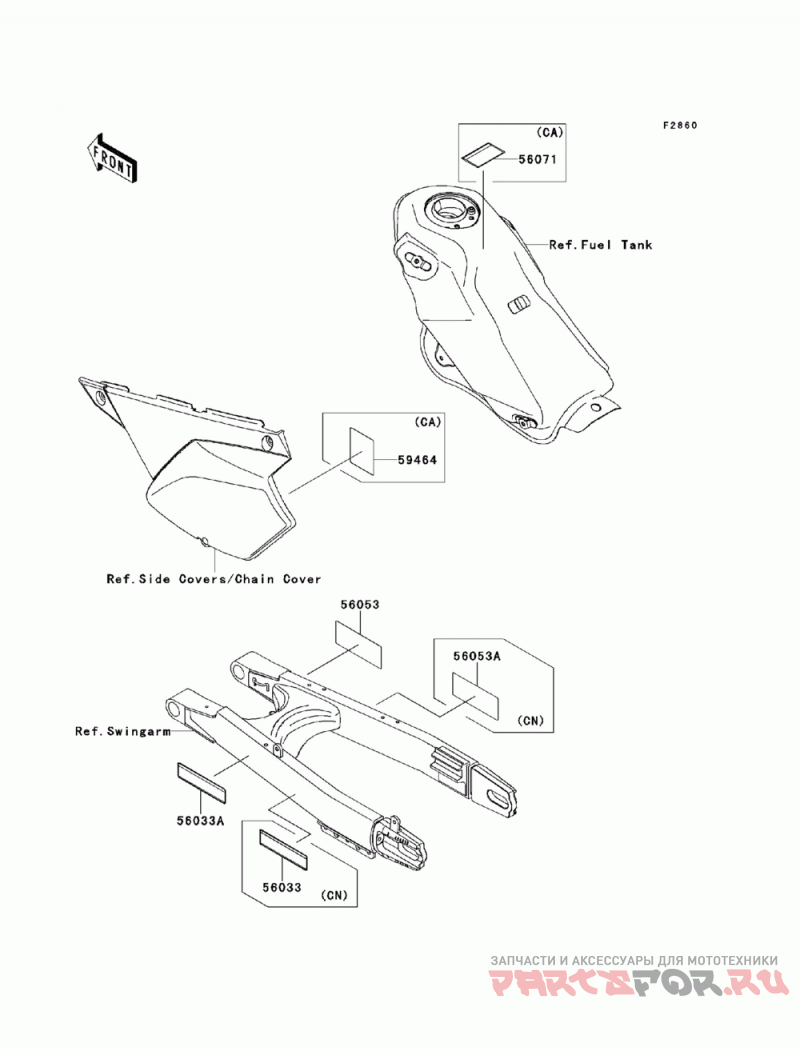 FRONT

F2860

(CA)
56071

Ref.Fuel Tank

(CA)
59464

Ref.Side Covers/Chain Cover

56053

56053A
(CN)

Ref.Swingarm

56033A

56033
(CN)

ЗАПЧАСТИ И АКСЕССУАРЫ ДЛЯ МОТОТЕХНИКИ
PARTSFOR.RU